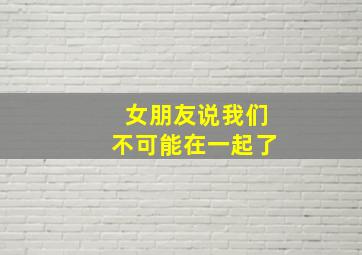 女朋友说我们
不可能在一起了